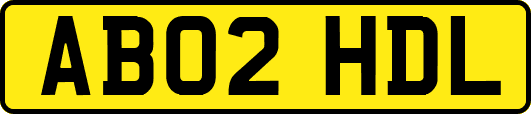 AB02 HDL